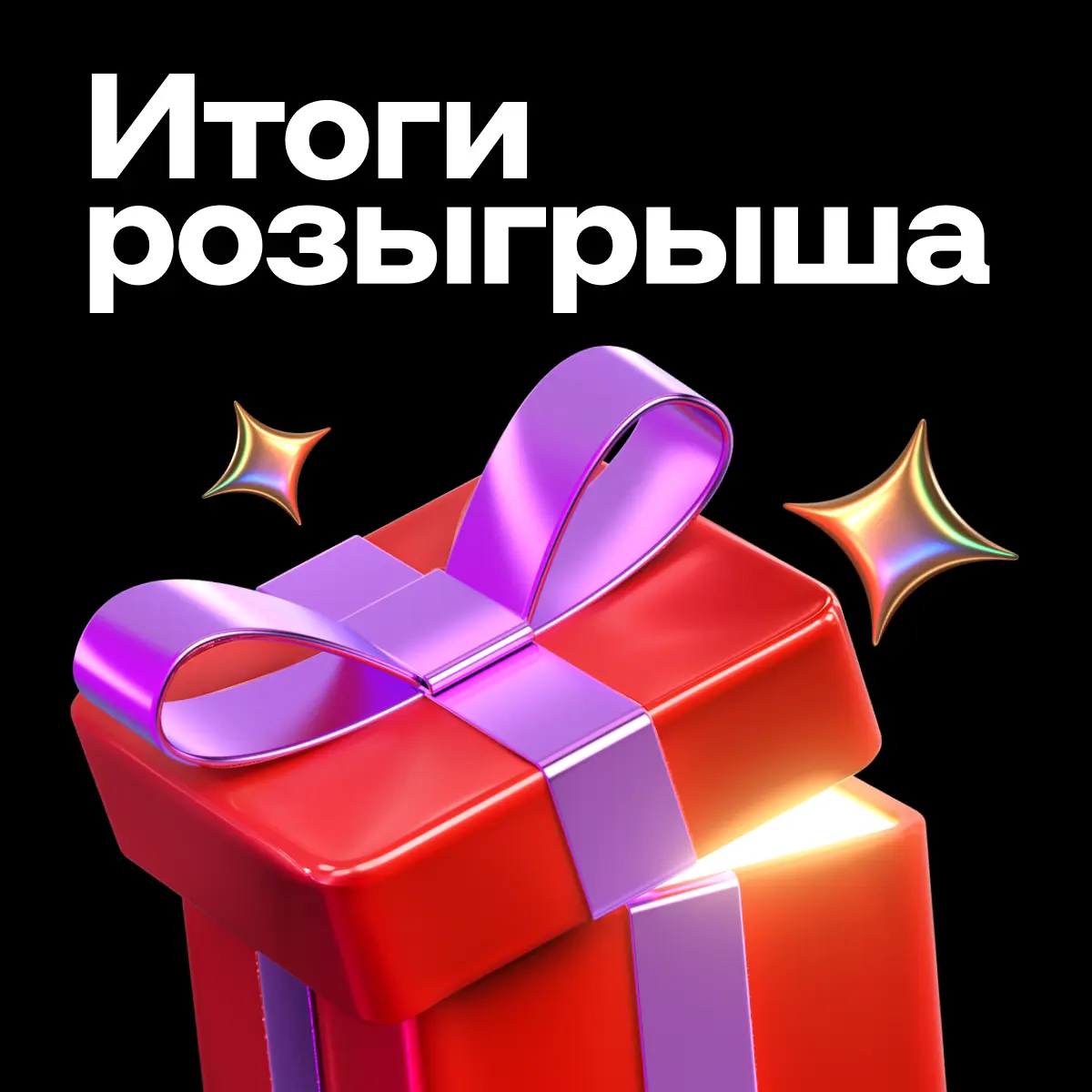 Итоги розыгрыша